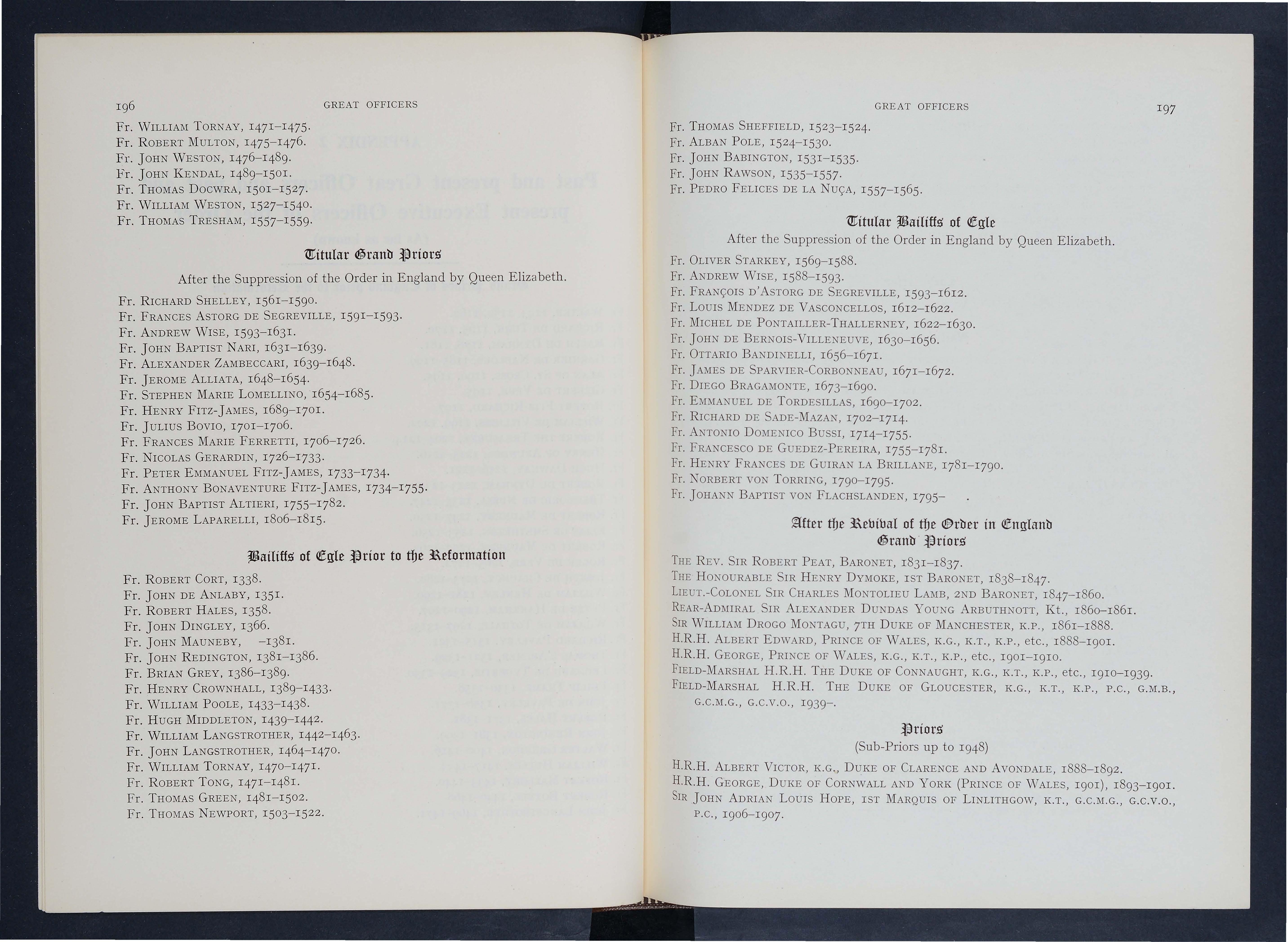 196 GREAT OFFICERS

Fr. William Tornay, 1471–1475.
Fr. Robert Multon, 1475–1476.
Fr. John Weston, 1476–1489.
Fr. John Kendal, 1489–1501.
Fr. Thomas Docwra, 1501–1527.
Fr. William Weston, 1527–1540.
Fr. Thomas Tresham, 1557–1559.

Titular Grand Priors

After the Suppression of the Order in England by Queen Elizabeth.

Fr. Richard Shelley, 1561–1590.
Fr. Frances Astorg de Segreville, 1591–1593.
Fr. Andrew Wise, 1593–1631.
Fr. John Baptist Nari, 1631–1639.
Fr. Alexander Zambeccari, 1639–1648.
Fr. Jerome Alliata, 1648–1654.
Fr. Stephen Marie Lomellino, 1654–1685.
Fr. Henry Fitz-James, 1689–1701.
Fr. Julius Bovio, 1701–1706.
Fr. Frances Marie Ferretti, 1706–1726.
Fr. Nicolas Gerardin, 1726–1733.
Fr. Peter Emmanuel Fitz-James, 1733–1734.
Fr. Anthony Bonaventure Fitz-James, 1734–1755.
Fr. John Baptist Altieri, 1755–1782.
Fr. Jerome Laparelli, 1806–1815.

Bailiffs of Egle Prior to the Reformation

Fr. Robert Cort, 1338.
Fr. John de Anlaby, 1351.
Fr. Robert Hales, 1358.
Fr. John Dingley, 1366.
Fr. John Mauneby, –1381.
Fr. John Redington, 1381–1386.
Fr. Brian Grey, 1386–1389.
Fr. Henry Crownhall, 1389–1433.
Fr. William Poole, 1433–1438.
Fr. Hugh Middleton, 1439–1442.
Fr. William Langstrother, 1442–1463.
Fr. John Langstrother, 1464–1470.
Fr. William Tornay, 1470–1471.
Fr. Robert Tong, 1471–1481.
Fr. Thomas Green, 1481–1502.
Fr. Thomas Newport, 1503–1522.

GREAT OFFICERS 197

Fr. Thomas Sheffield, 1523–1524.
Fr. Alban Pole, 1524–1530.
Fr. John Babington, 1531–1535.
Fr. John Rawson, 1535–1557.
Fr. Pedro Felices de la Nuça, 1557–1565.

Titular Bailiffs of Egle

After the Suppression of the Order in England by Queen Elizabeth.

Fr. Oliver Starkey, 1569–1588.
Fr. Andrew Wise, 1588–1593.
Fr. François d'Astorg de Segreville, 1593–1612.
Fr. Louis Mendez de Vasconcellos, 1612–1622.
Fr. Michel de Pontailler-Thallerney, 1622–1630.
Fr. John de Bernois-Villeneuve, 1630–1656.
Fr. Ottario Bandinelli, 1656–1671.
Fr. James de Sparvier-Corbonneau, 1671–1672.
Fr. Diego Bragamonte, 1673–1690.
Fr. Emmanuel de Tordesillas, 1690–1702.
Fr. Richard de Sade-Mazan, 1702–1714.
Fr. Antonio Domenico Bussi, 1714–1755.
Fr. Francesco de Guedez-Pereira, 1755–1781.
Fr. Henry Frances de Guiran la Brillane, 1781–1790.
Fr. Norbert von Torring, 1790–1795.
Fr. Johann Baptist von Flachslanden, 1795– .

After the Revival of the Order in England
Grand Priors

The Rev. Sir Robert Peat, Baronet, 1831–1837.
The Honourable Sir Henry Dymoke, 1st Baronet, 1838–1847.
Lieut.-Colonel Sir Charles Montolieu Lamb, 2nd Baronet, 1847–1860.
Rear-Admiral Sir Alexander Dundas Young Arbuthnott, Kt., 1860–1861.
Sir William Drogo Montagu, 7th Duke of Manchester, k.p., 1861–1888.
H.R.H. Albert Edward, Prince of Wales, k.g., k.t., k.p., etc., 1888–1901.
H.R.H. George, Prince of Wales, k.g., k.t., k.p., etc., 1901–1910.
Field-Marshal H.R.H. The Duke of Connaught, k.g., k.t., k.p., etc., 1910–1939.
Field-Marshal H.R.H. The Duke of Gloucester, k.g., k.t., k.p., p.c., g.m.b., g.c.m.g., g.c.v.o., 1939–.

Priors
(Sub-Priors up to 1948)

H.R.H. Albert Victor, k.g., Duke of Clarence and Avondale, 1888–1892.
H.R.H. George, Duke of Cornwall and York (Prince of Wales, 1901), 1893–1901.
Sir John Adrian Louis Hope, 1st Marquis of Linlithgow, k.t., g.c.m.g., g.c.v.o., p.c., 1906–1907.